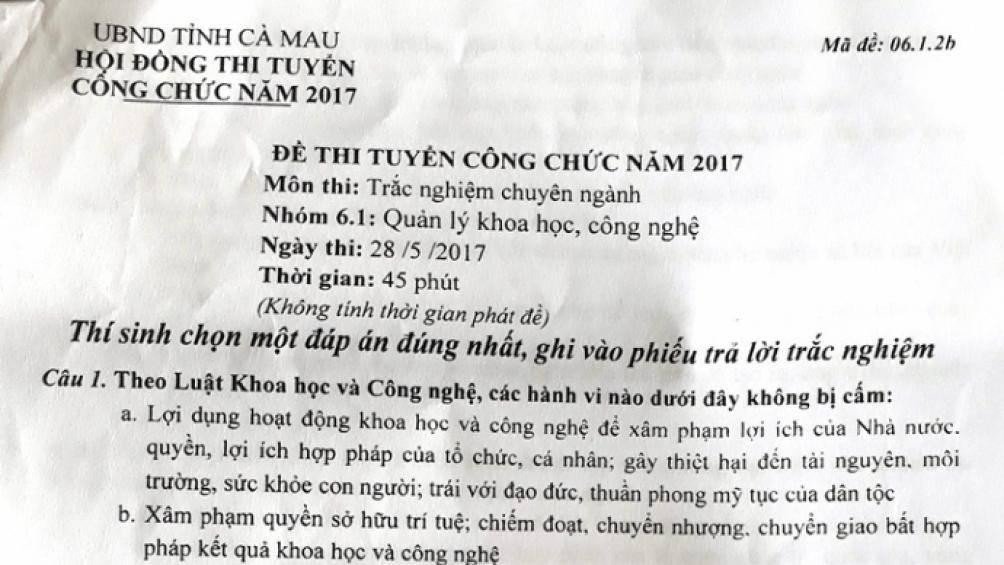 UBND TỈNH CÀ MAU
HỘI ĐỒNG THI TUYỂN
CÔNG CHỨC NĂM 2017

Mã đề: 06.1.2b

ĐỀ THI TUYỂN CÔNG CHỨC NĂM 2017
Môn thi: Trắc nghiệm chuyên ngành
Nhóm 6.1: Quản lý khoa học, công nghệ
Ngày thi: 28 /5 /2017
Thời gian: 45 phút
(Không tính thời gian phát đề)

Thí sinh chọn một đáp án đúng nhất, ghi vào phiếu trả lời trắc nghiệm

Câu 1. Theo Luật Khoa học và Công nghệ, các hành vi nào dưới đây không bị cấm:

a. Lợi dụng hoạt động khoa học và công nghệ để xâm phạm lợi ích của Nhà nước. quyền, lợi ích hợp pháp của tổ chức, cá nhân; gây thiệt hại đến tài nguyên, môi trường, sức khỏe con người; trái với đạo đức, thuần phong mỹ tục của dân tộc

b. Xâm phạm quyền sở hữu trí tuệ; chiếm đoạt, chuyển nhượng, chuyển giao bất hợp pháp kết quả khoa học và công nghệ